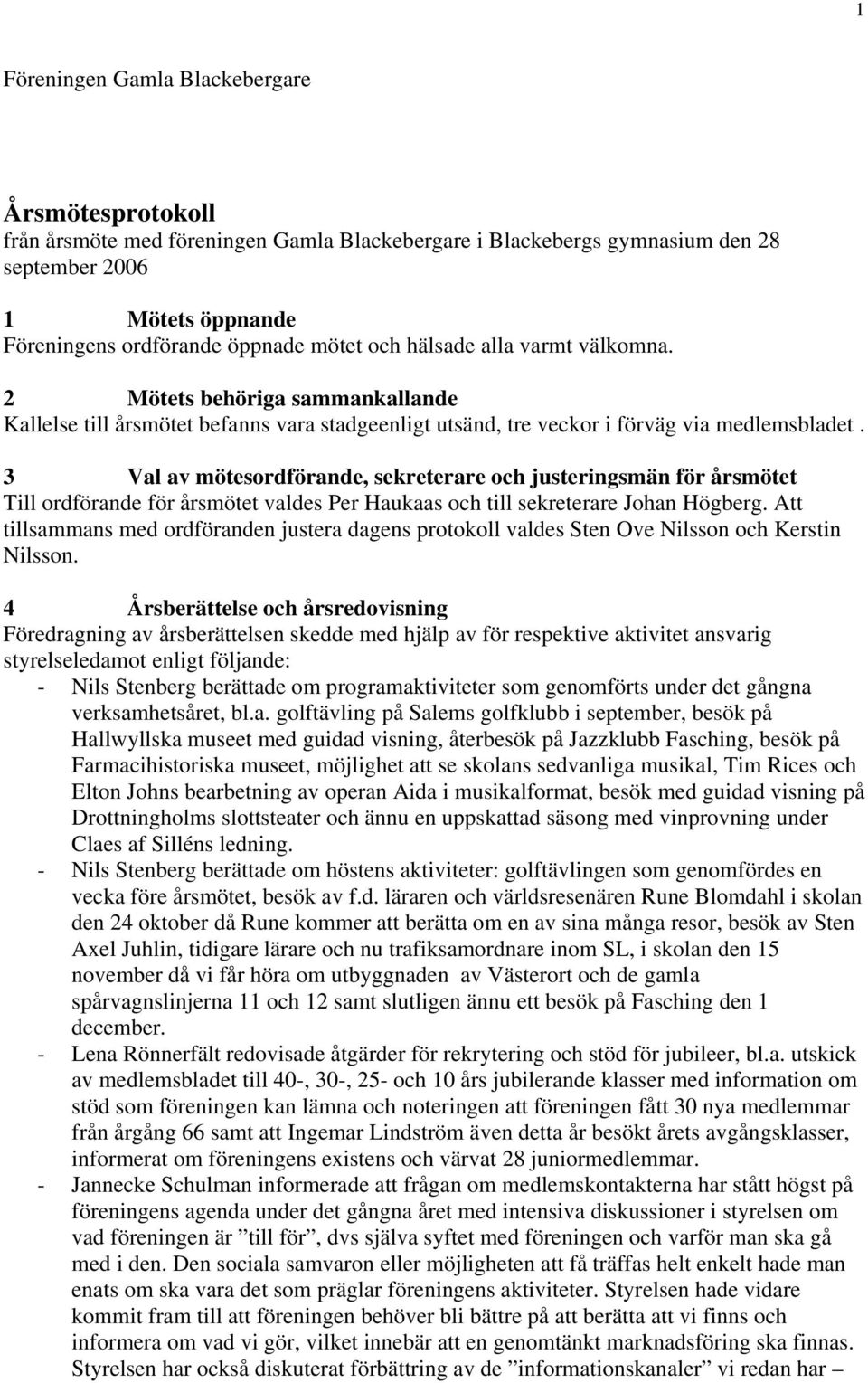 1

Föreningen Gamla Blackebergare

Årsmötesprotokoll
från årsmöte med föreningen Gamla Blackebergare i Blackebergs gymnasium den 28 september 2006

1 Mötets öppnande
Föreningens ordförande öppnade mötet och hälsade alla varmt välkomna.

2 Mötets behöriga sammankallande
Kallelse till årsmötet befanns vara stadgeenligt utsänd, tre veckor i förväg via medlemsbladet .

3 Val av mötesordförande, sekreterare och justeringsmän för årsmötet
Till ordförande för årsmötet valdes Per Haukaas och till sekreterare Johan Högberg. Att tillsammans med ordföranden justera dagens protokoll valdes Sten Ove Nilsson och Kerstin Nilsson.

4 Årsberättelse och årsredovisning
Föredragning av årsberättelsen skedde med hjälp av för respektive aktivitet ansvarig styrelseledamot enligt följande:
- Nils Stenberg berättade om programaktiviteter som genomförts under det gångna verksamhetsåret, bl.a. golftävling på Salems golfklubb i september, besök på Hallwyllska museet med guidad visning, återbesök på Jazzklubb Fasching, besök på Farmacihistoriska museet, möjlighet att se skolans sedvanliga musikal, Tim Rices och Elton Johns bearbetning av operan Aida i musikalformat, besök med guidad visning på Drottningholms slottsteater och ännu en uppskattad säsong med vinprovning under Claes af Silléns ledning.
- Nils Stenberg berättade om höstens aktiviteter: golftävlingen som genomfördes en vecka före årsmötet, besök av f.d. läraren och världsresenären Rune Blomdahl i skolan den 24 oktober då Rune kommer att berätta om en av sina många resor, besök av Sten Axel Juhlin, tidigare lärare och nu trafiksamordnare inom SL, i skolan den 15 november då vi får höra om utbyggnaden av Västerort och de gamla spårvagnslinjerna 11 och 12 samt slutligen ännu ett besök på Fasching den 1 december.
- Lena Rönnerfält redovisade åtgärder för rekrytering och stöd för jubileer, bl.a. utskick av medlemsbladet till 40-, 30-, 25- och 10 års jubilerande klasser med information om stöd som föreningen kan lämna och noteringen att föreningen fått 30 nya medlemmar från årgång 66 samt att Ingemar Lindström även detta år besökt årets avgångsklasser, informerat om föreningens existens och värvat 28 juniormedlemmar.
- Jannecke Schulman informerade att frågan om medlemskontakterna har stått högst på föreningens agenda under det gångna året med intensiva diskussioner i styrelsen om vad föreningen är ”till för”, dvs själva syftet med föreningen och varför man ska gå med i den. Den sociala samvaron eller möjligheten att få träffas helt enkelt hade man enats om ska vara det som präglar föreningens aktiviteter. Styrelsen hade vidare kommit fram till att föreningen behöver bli bättre på att berätta att vi finns och informera om vad vi gör, vilket innebär att en genomtänkt marknadsföring ska finnas. Styrelsen har också diskuterat förbättring av de ”informationskanaler” vi redan har –